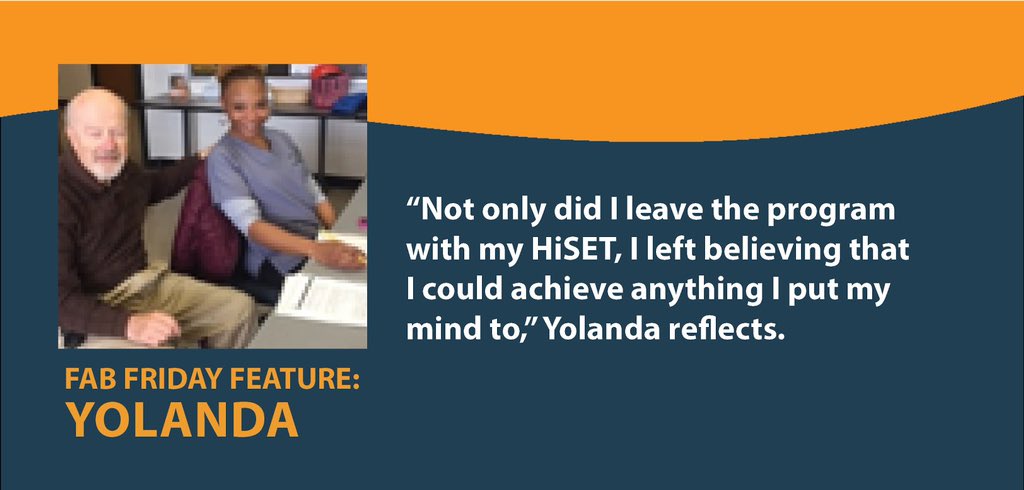 “Not only did I leave the program with my HiSET, I left believing that I could achieve anything I put my mind to,” Yolanda reflects.

FAB FRIDAY FEATURE:
YOLANDA